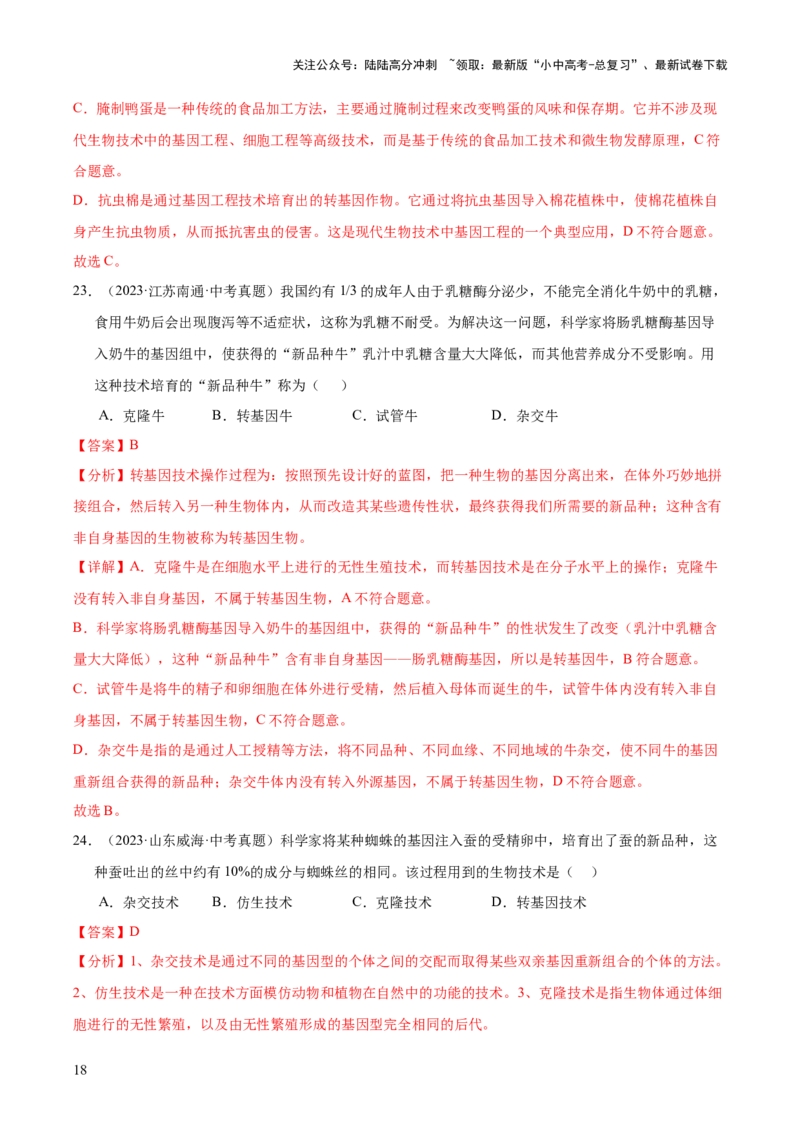 关注公众号：陆陆高分冲刺 ~领取：最新版“小中高考-总复习”、最新试卷下载

C．腌制鸭蛋是一种传统的食品加工方法，主要通过腌制过程来改变鸭蛋的风味和保存期。它并不涉及现代生物技术中的基因工程、细胞工程等高级技术，而是基于传统的食品加工技术和微生物发酵原理，C符合题意。

D．抗虫棉是通过基因工程技术培育出的转基因作物。它通过将抗虫基因导入棉花植株中，使棉花植株自身产生抗虫物质，从而抵抗害虫的侵害。这是现代生物技术中基因工程的一个典型应用，D不符合题意。

故选C。

23．（2023·江苏南通·中考真题）我国约有1/3的成年人由于乳糖酶分泌少，不能完全消化牛奶中的乳糖，食用牛奶后会出现腹泻等不适症状，这称为乳糖不耐受。为解决这一问题，科学家将肠乳糖酶基因导入奶牛的基因组中，使获得的“新品种牛”乳汁中乳糖含量大大降低，而其他营养成分不受影响。用这种技术培育的“新品种牛”称为（ ）

A．克隆牛 B．转基因牛 C．试管牛 D．杂交牛

【答案】B

【分析】转基因技术操作过程为：按照预先设计好的蓝图，把一种生物的基因分离出来，在体外巧妙地拼接组合，然后转入另一种生物体内，从而改造其某些遗传性状，最终获得我们所需要的新品种；这种含有非自身基因的生物被称为转基因生物。

【详解】A．克隆牛是在细胞水平上进行的无性生殖技术，而转基因技术是在分子水平上的操作；克隆牛没有转入非自身基因，不属于转基因生物，A不符合题意。

B．科学家将肠乳糖酶基因导入奶牛的基因组中，获得的“新品种牛”的性状发生了改变（乳汁中乳糖含量大大降低），这种“新品种牛”含有非自身基因——肠乳糖酶基因，所以是转基因牛，B符合题意。

C．试管牛是将牛的精子和卵细胞在体外进行受精，然后植入母体而诞生的牛，试管牛体内没有转入非自身基因，不属于转基因生物，C不符合题意。

D．杂交牛是指的是通过人工授精等方法，将不同品种、不同血缘、不同地域的牛杂交，使不同牛的基因重新组合获得的新品种；杂交牛体内没有转入外源基因，不属于转基因生物，D不符合题意。

故选B。

24．（2023·山东威海·中考真题）科学家将某种蜘蛛的基因注入蚕的受精卵中，培育出了蚕的新品种，这种蚕吐出的丝中约有10%的成分与蜘蛛丝的相同。该过程用到的生物技术是（ ）

A．杂交技术 B．仿生技术 C．克隆技术 D．转基因技术

【答案】D

【分析】1、杂交技术是通过不同的基因型的个体之间的交配而取得某些双亲基因重新组合的个体的方法。2、仿生技术是一种在技术方面模仿动物和植物在自然中的功能的技术。3、克隆技术是指生物体通过体细胞进行的无性繁殖，以及由无性繁殖形成的基因型完全相同的后代。

18